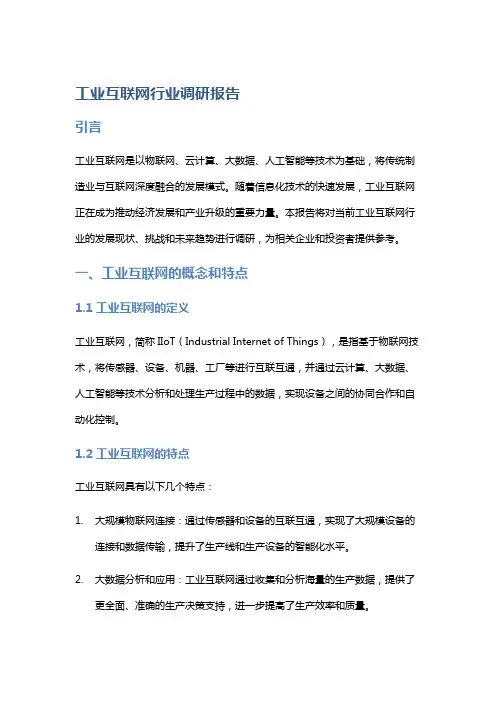 工业互联网行业调研报告

引言

工业互联网是以物联网、云计算、大数据、人工智能等技术为基础，将传统制造业与互联网深度融合的发展模式。随着信息化技术的快速发展，工业互联网正在成为推动经济发展和产业升级的重要力量。本报告将对当前工业互联网行业的发展现状、挑战和未来趋势进行调研，为相关企业和投资者提供参考。

一、工业互联网的概念和特点

1.1 工业互联网的定义

工业互联网，简称 IIoT（Industrial Internet of Things），是指基于物联网技术，将传感器、设备、机器、工厂等进行互联互通，并通过云计算、大数据、人工智能等技术分析和处理生产过程中的数据，实现设备之间的协同合作和自动化控制。

1.2 工业互联网的特点

工业互联网具有以下几个特点：

1. 大规模物联网连接：通过传感器和设备的互联互通，实现了大规模设备的连接和数据传输，提升了生产线和生产设备的智能化水平。

2. 大数据分析和应用：工业互联网通过收集和分析海量的生产数据，提供了更全面、准确的生产决策支持，进一步提高了生产效率和质量。